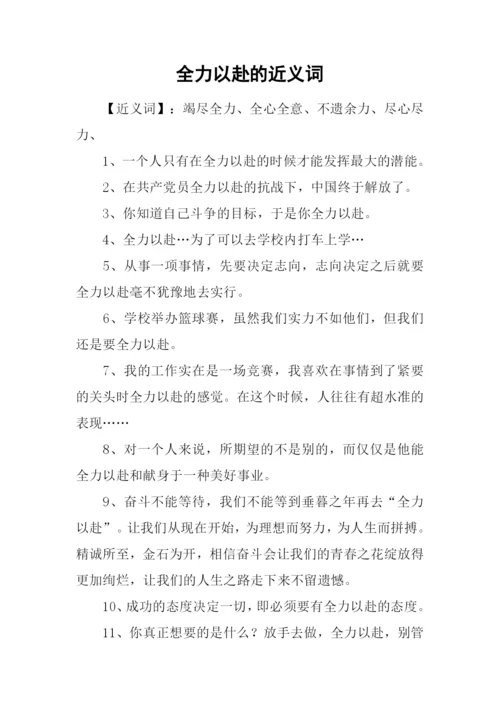 全力以赴的近义词

【近义词】：竭尽全力、全心全意、不遗余力、尽心尽力、

1、一个人只有在全力以赴的时候才能发挥最大的潜能。

2、在共产党员全力以赴的抗战下，中国终于解放了。

3、你知道自己斗争的目标，于是你全力以赴。

4、全力以赴…为了可以去学校内打车上学…

5、从事一项事情，先要决定志向，志向决定之后就要全力以赴毫不犹豫地去实行。

6、学校举办篮球赛，虽然我们实力不如他们，但我们还是要全力以赴。

7、我的工作实在是一场竞赛，我喜欢在事情到了紧要的关头时全力以赴的感觉。在这个时候，人往往有超水准的表现……

8、对一个人来说，所期望的不是别的，而仅仅是他能全力以赴和献身于一种美好事业。

9、奋斗不能等待，我们不能等到垂暮之年再去“全力以赴”。让我们从现在开始，为理想而努力，为人生而拼搏。精诚所至，金石为开，相信奋斗会让我们的青春之花绽放得更加绚烂，让我们的人生之路走下来不留遗憾。

10、成功的态度决定一切，即必须要有全力以赴的态度。

11、你真正想要的是什么？放手去做，全力以赴，别管